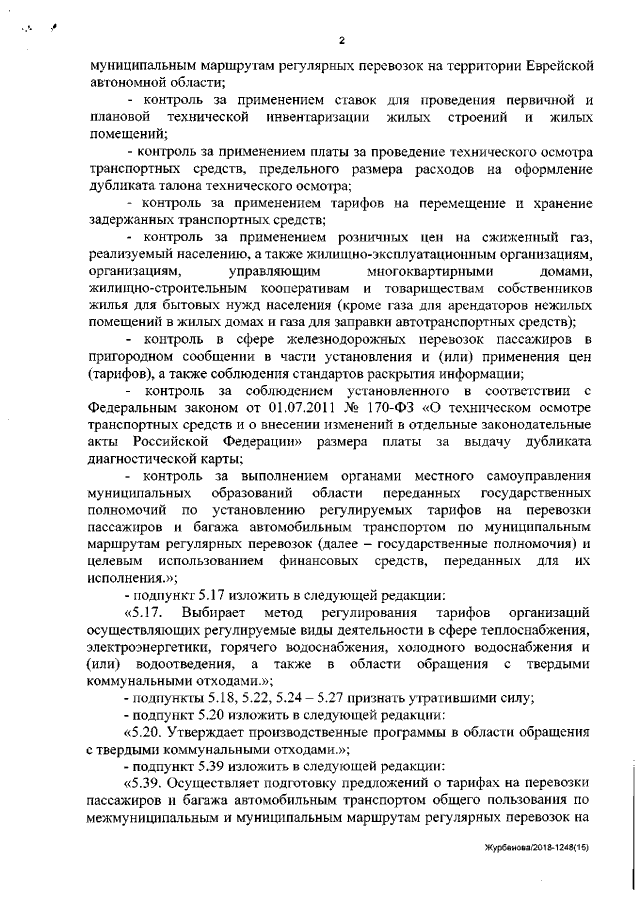 2

муниципальным маршрутам регулярных перевозок на территории Еврейской автономной области;

- контроль за применением ставок для проведения первичной и плановой технической инвентаризации жилых строений и жилых помещений;

- контроль за применением платы за проведение технического осмотра транспортных средств, предельного размера расходов на оформление дубликата талона технического осмотра;

- контроль за применением тарифов на перемещение и хранение задержанных транспортных средств;

- контроль за применением розничных цен на сжиженный газ, реализуемый населению, а также жилищно-эксплуатационным организациям, организациям, управляющим многоквартирными домами, жилищно-строительным кооперативам и товариществам собственников жилья для бытовых нужд населения (кроме газа для арендаторов нежилых помещений в жилых домах и газа для заправки автотранспортных средств);

- контроль в сфере железнодорожных перевозок пассажиров в пригородном сообщении в части установления и (или) применения цен (тарифов), а также соблюдения стандартов раскрытия информации;

- контроль за соблюдением установленного в соответствии с Федеральным законом от 01.07.2011 № 170-ФЗ «О техническом осмотре транспортных средств и о внесении изменений в отдельные законодательные акты Российской Федерации» размера платы за выдачу дубликата диагностической карты;

- контроль за выполнением органами местного самоуправления муниципальных образований области переданных государственных полномочий по установлению регулируемых тарифов на перевозки пассажиров и багажа автомобильным транспортом по муниципальным маршрутам регулярных перевозок (далее – государственные полномочия) и целевым использованием финансовых средств, переданных для их исполнения.»;

- подпункт 5.17 изложить в следующей редакции:

«5.17. Выбирает метод регулирования тарифов организаций осуществляющих регулируемые виды деятельности в сфере теплоснабжения, электроэнергетики, горячего водоснабжения, холодного водоснабжения и (или) водоотведения, а также в области обращения с твердыми коммунальными отходами.»;

- подпункты 5.18, 5.22, 5.24 – 5.27 признать утратившими силу;

- подпункт 5.20 изложить в следующей редакции:

«5.20. Утверждает производственные программы в области обращения с твердыми коммунальными отходами.»;

- подпункт 5.39 изложить в следующей редакции:

«5.39. Осуществляет подготовку предложений о тарифах на перевозки пассажиров и багажа автомобильным транспортом общего пользования по межмуниципальным и муниципальным маршрутам регулярных перевозок на

Журбенова/2018-1248(15)